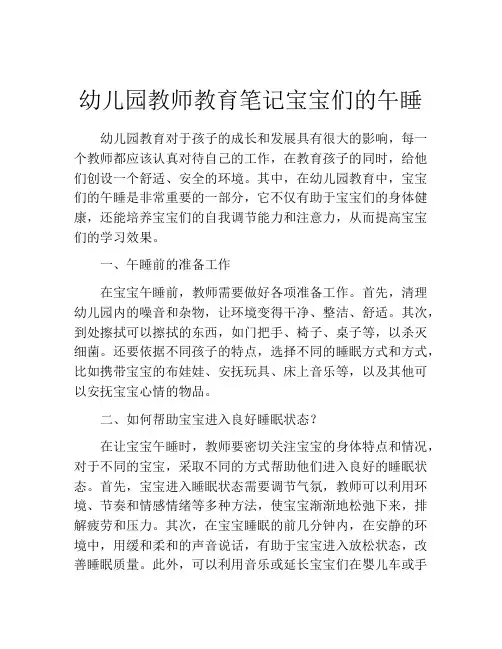 幼儿园教师教育笔记宝宝们的午睡

幼儿园教育对于孩子的成长和发展具有很大的影响，每一个教师都应该认真对待自己的工作，在教育孩子的同时，给他们创设一个舒适、安全的环境。其中，在幼儿园教育中，宝宝们的午睡是非常重要的一部分，它不仅有助于宝宝们的身体健康，还能培养宝宝们的自我调节能力和注意力，从而提高宝宝们的学习效果。

一、午睡前的准备工作

在宝宝午睡前，教师需要做好各项准备工作。首先，清理幼儿园内的噪音和杂物，让环境变得干净、整洁、舒适。其次，到处擦拭可以擦拭的东西，如门把手、椅子、桌子等，以杀灭细菌。还要依据不同孩子的特点，选择不同的睡眠方式和方式，比如携带宝宝的布娃娃、安抚玩具、床上音乐等，以及其他可以安抚宝宝心情的物品。

二、如何帮助宝宝进入良好睡眠状态？

在让宝宝午睡时，教师要密切关注宝宝的身体特点和情况，对于不同的宝宝，采取不同的方式帮助他们进入良好的睡眠状态。首先，宝宝进入睡眠状态需要调节气氛，教师可以利用环境、节奏和情感情绪等多种方法，使宝宝渐渐地松弛下来，排解疲劳和压力。其次，在宝宝睡眠的前几分钟内，在安静的环境中，用缓和柔和的声音说话，有助于宝宝进入放松状态，改善睡眠质量。此外，可以利用音乐或延长宝宝们在婴儿车或手